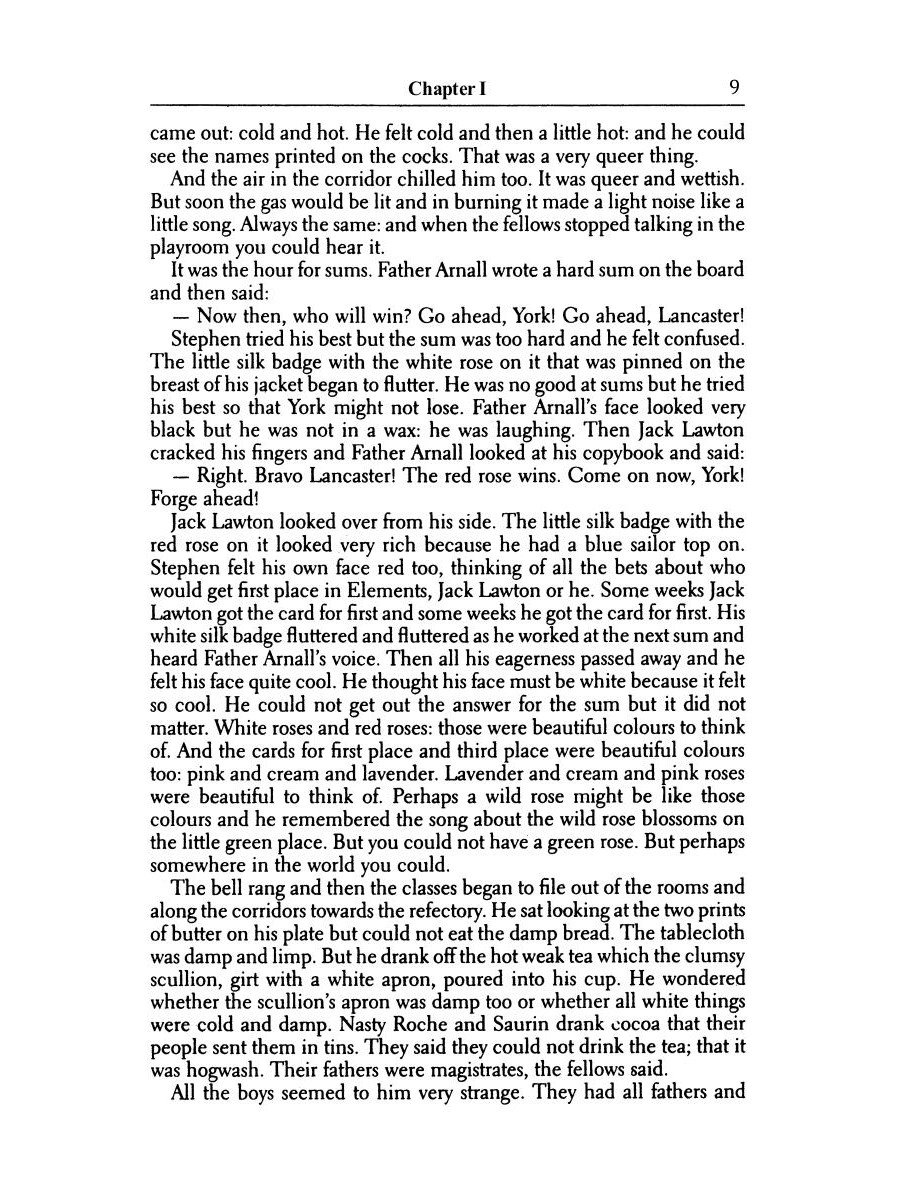 Chapter I 9

came out: cold and hot. He felt cold and then a little hot: and he could see the names printed on the cocks. That was a very queer thing.

And the air in the corridor chilled him too. It was queer and wettish. But soon the gas would be lit and in burning it made a light noise like a little song. Always the same: and when the fellows stopped talking in the playroom you could hear it.

It was the hour for sums. Father Arnall wrote a hard sum on the board and then said:

— Now then, who will win? Go ahead, York! Go ahead, Lancaster!

Stephen tried his best but the sum was too hard and he felt confused. The little silk badge with the white rose on it that was pinned on the breast of his jacket began to flutter. He was no good at sums but he tried his best so that York might not lose. Father Arnall's face looked very black but he was not in a wax: he was laughing. Then Jack Lawton cracked his fingers and Father Arnall looked at his copybook and said:

— Right. Bravo Lancaster! The red rose wins. Come on now, York! Forge ahead!

Jack Lawton looked over from his side. The little silk badge with the red rose on it looked very rich because he had a blue sailor top on. Stephen felt his own face red too, thinking of all the bets about who would get first place in Elements, Jack Lawton or he. Some weeks Jack Lawton got the card for first and some weeks he got the card for first. His white silk badge fluttered and fluttered as he worked at the next sum and heard Father Arnall's voice. Then all his eagerness passed away and he felt his face quite cool. He thought his face must be white because it felt so cool. He could not get out the answer for the sum but it did not matter. White roses and red roses: those were beautiful colours to think of. And the cards for first place and third place were beautiful colours too: pink and cream and lavender. Lavender and cream and pink roses were beautiful to think of. Perhaps a wild rose might be like those colours and he remembered the song about the wild rose blossoms on the little green place. But you could not have a green rose. But perhaps somewhere in the world you could.

The bell rang and then the classes began to file out of the rooms and along the corridors towards the refectory. He sat looking at the two prints of butter on his plate but could not eat the damp bread. The tablecloth was damp and limp. But he drank off the hot weak tea which the clumsy scullion, girt with a white apron, poured into his cup. He wondered whether the scullion's apron was damp too or whether all white things were cold and damp. Nasty Roche and Saurin drank cocoa that their people sent them in tins. They said they could not drink the tea; that it was hogwash. Their fathers were magistrates, the fellows said.

All the boys seemed to him very strange. They had all fathers and